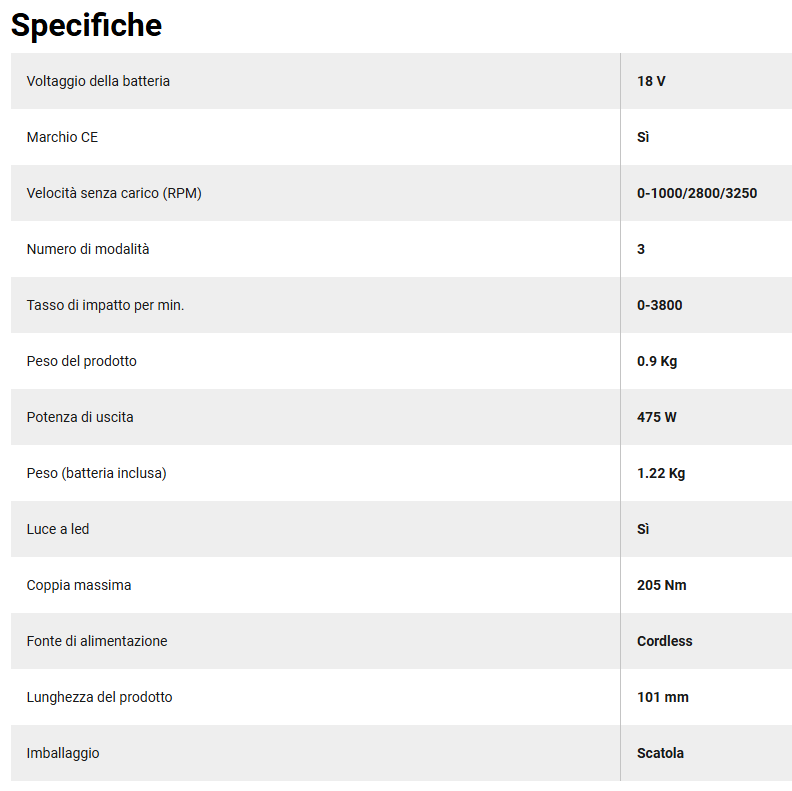 Specifiche

| | |
|---|---|
| Voltaggio della batteria | 18 V |
| Marchio CE | Sì |
| Velocità senza carico (RPM) | 0-1000/2800/3250 |
| Numero di modalità | 3 |
| Tasso di impatto per min. | 0-3800 |
| Peso del prodotto | 0.9 Kg |
| Potenza di uscita | 475 W |
| Peso (batteria inclusa) | 1.22 Kg |
| Luce a led | Sì |
| Coppia massima | 205 Nm |
| Fonte di alimentazione | Cordless |
| Lunghezza del prodotto | 101 mm |
| Imballaggio | Scatola |